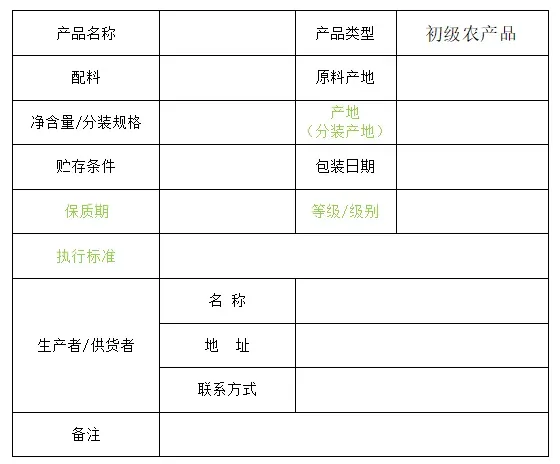 | 产品名称 |  | 产品类型 | 初级农产品 |
|---|---|---|---|
| 配料 |  | 原料产地 |  |
| 净含量/分装规格 |  | 产地（分装产地） |  |
| 贮存条件 |  | 包装日期 |  |
| 保质期 |  | 等级/级别 |  |
| 执行标准 |  |  |  |
| 生产者/供货者 | 名 称 |  |  |
|  | 地 址 |  |  |
|  | 联系方式 |  |  |
| 备注 |  |  |  |